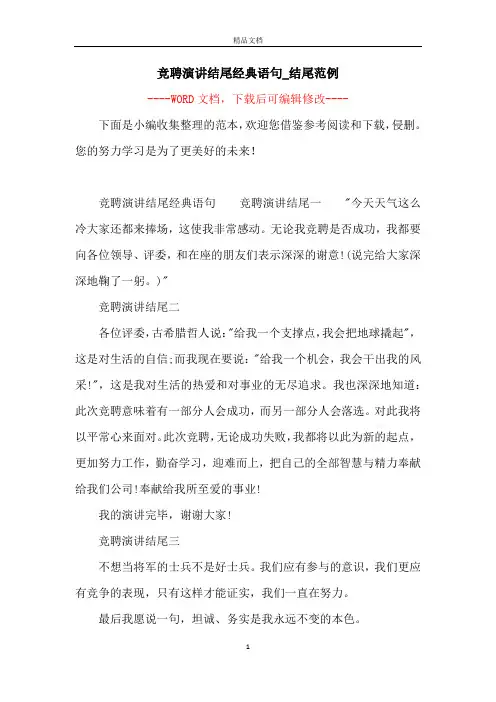 精品文档

竞聘演讲结尾经典语句_结尾范例

----WORD文档，下载后可编辑修改----

下面是小编收集整理的范本，欢迎您借鉴参考阅读和下载，侵删。您的努力学习是为了更美好的未来!

竞聘演讲结尾经典语句　　竞聘演讲结尾一　　"今天天气这么冷大家还都来捧场，这使我非常感动。无论我竞聘是否成功，我都要向各位领导、评委，和在座的朋友们表示深深的谢意!(说完给大家深深地鞠了一躬。)"

竞聘演讲结尾二

各位评委，古希腊哲人说:"给我一个支撑点，我会把地球撬起"，这是对生活的自信;而我现在要说:"给我一个机会，我会干出我的风采!"，这是我对生活的热爱和对事业的无尽追求。我也深深地知道:此次竞聘意味着有一部分人会成功，而另一部分人会落选。对此我将以平常心来面对。此次竞聘，无论成功失败，我都将以此为新的起点，更加努力工作，勤奋学习，迎难而上，把自己的全部智慧与精力奉献给我们公司!奉献给我所至爱的事业!

我的演讲完毕，谢谢大家!

竞聘演讲结尾三

不想当将军的士兵不是好士兵。我们应有参与的意识，我们更应有竞争的表现，只有这样才能证实，我们一直在努力。

最后我愿说一句，坦诚、务实是我永远不变的本色。

1